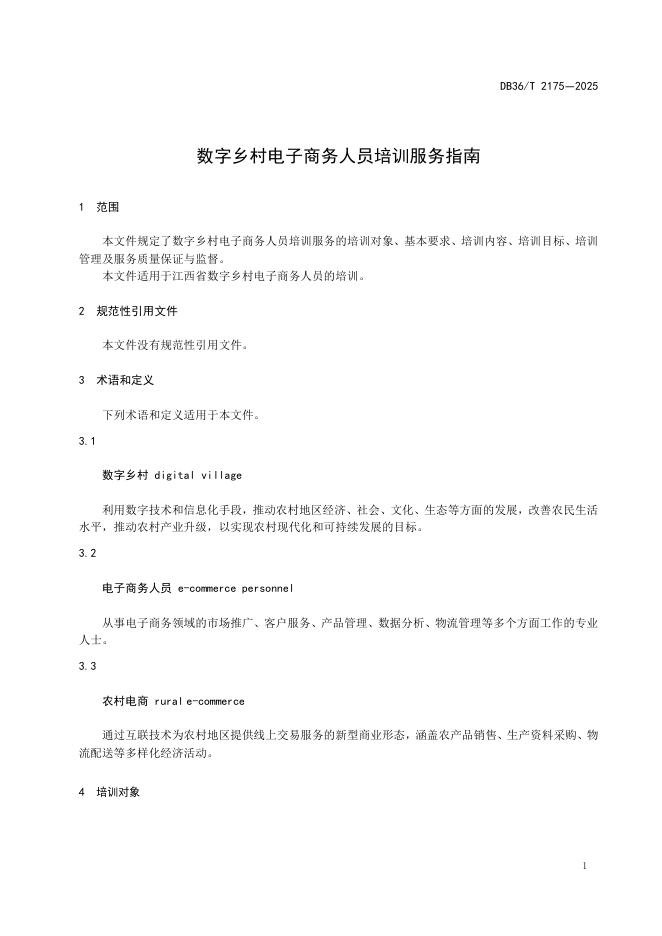 DB36/T 2175—2025

数字乡村电子商务人员培训服务指南

1 范围

本文件规定了数字乡村电子商务人员培训服务的培训对象、基本要求、培训内容、培训目标、培训管理及服务质量保证与监督。
本文件适用于江西省数字乡村电子商务人员的培训。

2 规范性引用文件

本文件没有规范性引用文件。

3 术语和定义

下列术语和定义适用于本文件。

3.1

数字乡村 digital village

利用数字技术和信息化手段，推动农村地区经济、社会、文化、生态等方面的发展，改善农民生活水平，推动农村产业升级，以实现农村现代化和可持续发展的目标。

3.2

电子商务人员 e-commerce personnel

从事电子商务领域的市场推广、客户服务、产品管理、数据分析、物流管理等多个方面工作的专业人士。

3.3

农村电商 rural e-commerce

通过互联技术为农村地区提供线上交易服务的新型商业形态，涵盖农产品销售、生产资料采购、物流配送等多样化经济活动。

4 培训对象

1